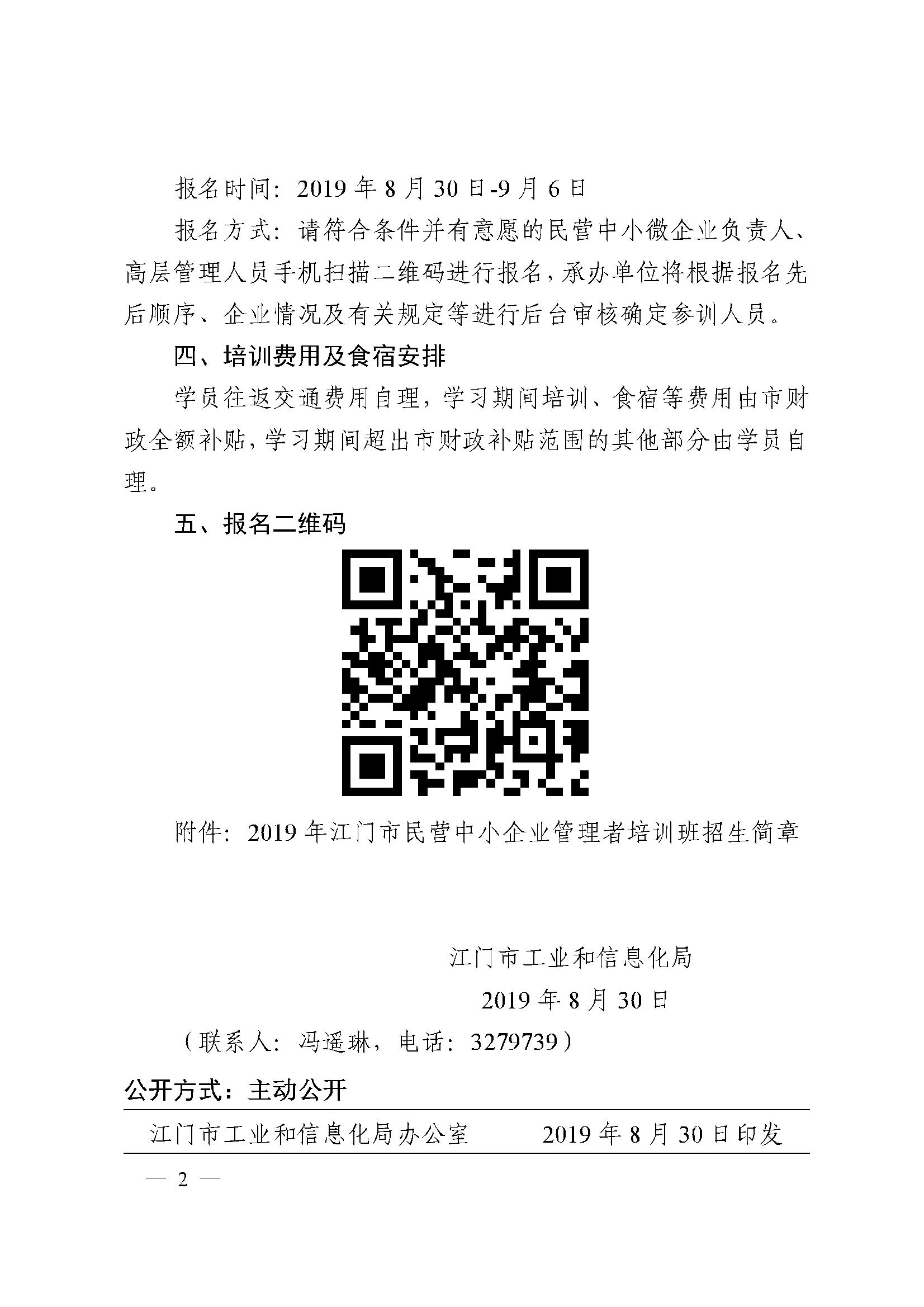 报名时间：2019 年 8 月 30 日-9 月 6 日

报名方式：请符合条件并有意愿的民营中小微企业负责人、高层管理人员手机扫描二维码进行报名，承办单位将根据报名先后顺序、企业情况及有关规定等进行后台审核确定参训人员。

四、培训费用及食宿安排

学员往返交通费用自理，学习期间培训、食宿等费用由市财政全额补贴，学习期间超出市财政补贴范围的其他部分由学员自理。

五、报名二维码

附件：2019 年江门市民营中小企业管理者培训班招生简章

江门市工业和信息化局

2019 年 8 月 30 日

（联系人：冯遥琳，电话：3279739）

公开方式：主动公开

江门市工业和信息化局办公室　　2019 年 8 月 30 日印发

— 2 —